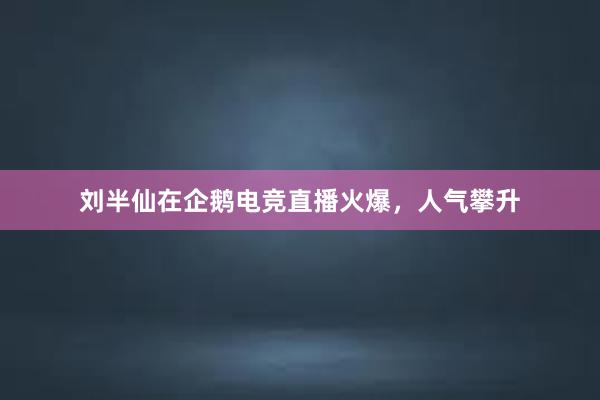 刘半仙在企鹅电竞直播火爆，人气攀升